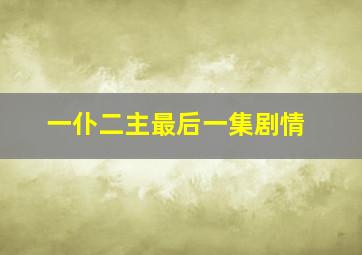 一仆二主最后一集剧情